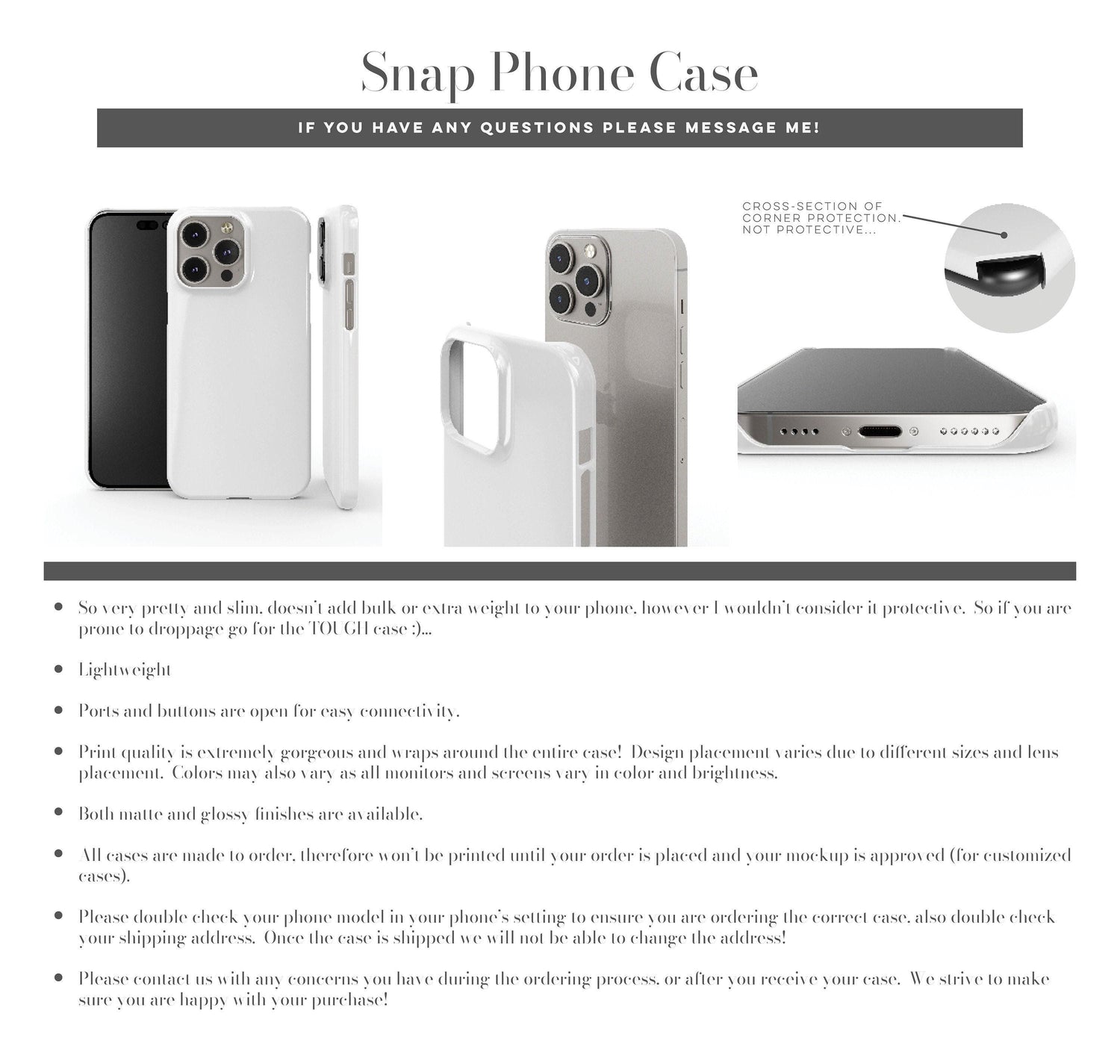 Snap Phone Case

IF YOU HAVE ANY QUESTIONS PLEASE MESSAGE ME!

CROSS-SECTION OF CORNER PROTECTION. NOT PROTECTIVE...

• So very pretty and slim, doesn't add bulk or extra weight to your phone, however I wouldn't consider it protective. So if you are prone to droppage go for the TOUGH case :)...

• Lightweight

• Ports and buttons are open for easy connectivity.

• Print quality is extremely gorgeous and wraps around the entire case! Design placement varies due to different sizes and lens placement. Colors may also vary as all monitors and screens vary in color and brightness.

• Both matte and glossy finishes are available.

• All cases are made to order, therefore won't be printed until your order is placed and your mockup is approved (for customized cases).

• Please double check your phone model in your phone's setting to ensure you are ordering the correct case, also double check your shipping address. Once the case is shipped we will not be able to change the address!

• Please contact us with any concerns you have during the ordering process, or after you receive your case. We strive to make sure you are happy with your purchase!